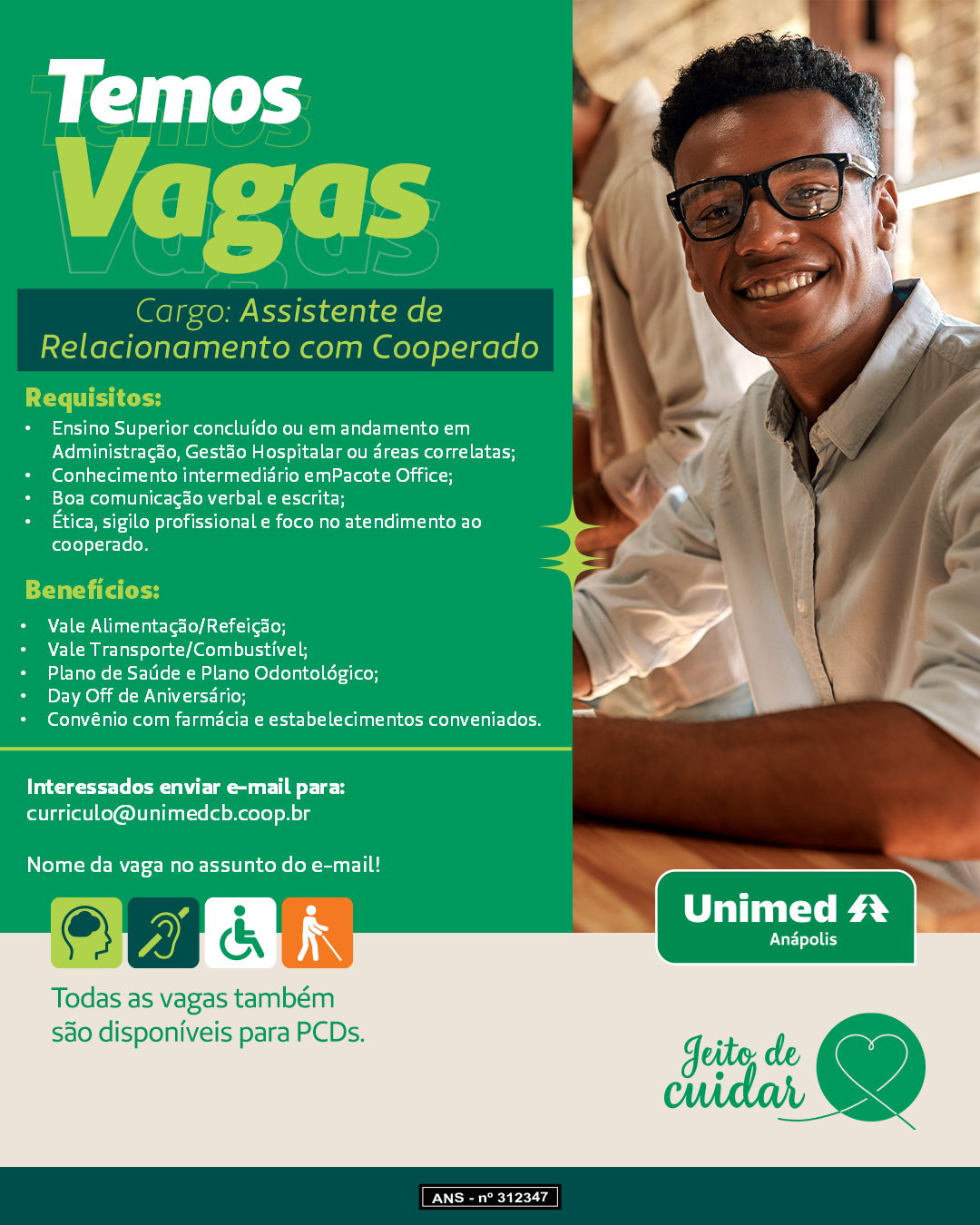 Temos
Vagas

Cargo: Assistente de Relacionamento com Cooperado

Requisitos:
• Ensino Superior concluído ou em andamento em Administração, Gestão Hospitalar ou áreas correlatas;
• Conhecimento intermediário emPacote Office;
• Boa comunicação verbal e escrita;
• Ética, sigilo profissional e foco no atendimento ao cooperado.

Benefícios:
• Vale Alimentação/Refeição;
• Vale Transporte/Combustível;
• Plano de Saúde e Plano Odontológico;
• Day Off de Aniversário;
• Convênio com farmácia e estabelecimentos conveniados.

Interessados enviar e-mail para:
curriculo@unimedcb.coop.br

Nome da vaga no assunto do e-mail!

Todas as vagas também são disponíveis para PCDs.

Unimed
Anápolis

Jeito de cuidar

ANS - nº 312347